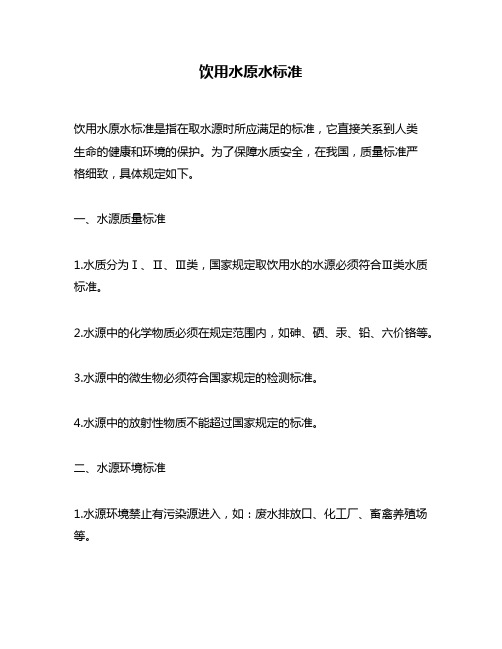 饮用水原水标准

饮用水原水标准是指在取水源时所应满足的标准，它直接关系到人类生命的健康和环境的保护。为了保障水质安全，在我国，质量标准严格细致，具体规定如下。

一、水源质量标准

1.水质分为Ⅰ、Ⅱ、Ⅲ类，国家规定取饮用水的水源必须符合Ⅲ类水质标准。

2.水源中的化学物质必须在规定范围内，如砷、硒、汞、铅、六价铬等。

3.水源中的微生物必须符合国家规定的检测标准。

4.水源中的放射性物质不能超过国家规定的标准。

二、水源环境标准

1.水源环境禁止有污染源进入，如：废水排放口、化工厂、畜禽养殖场等。